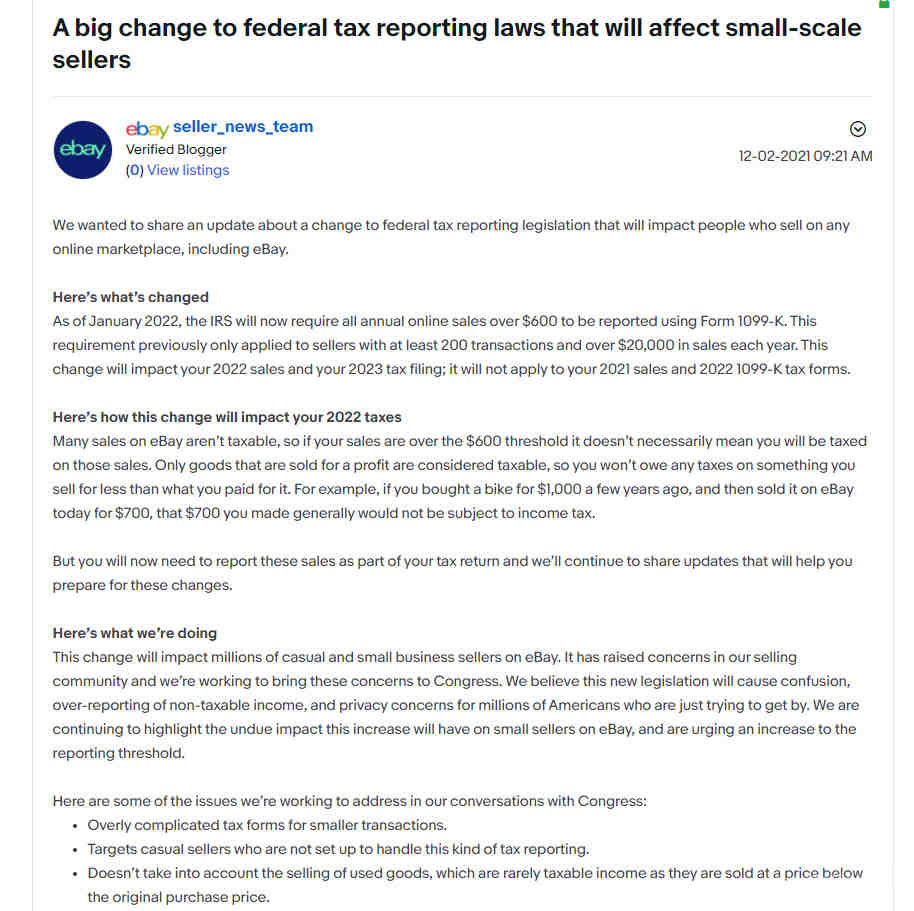 A big change to federal tax reporting laws that will affect small-scale sellers

ebay

ebay seller_news_team
Verified Blogger
(0) View listings

12-02-2021 09:21 AM

We wanted to share an update about a change to federal tax reporting legislation that will impact people who sell on any online marketplace, including eBay.

Here's what's changed
As of January 2022, the IRS will now require all annual online sales over $600 to be reported using Form 1099-K. This requirement previously only applied to sellers with at least 200 transactions and over $20,000 in sales each year. This change will impact your 2022 sales and your 2023 tax filing; it will not apply to your 2021 sales and 2022 1099-K tax forms.

Here's how this change will impact your 2022 taxes
Many sales on eBay aren't taxable, so if your sales are over the $600 threshold it doesn't necessarily mean you will be taxed on those sales. Only goods that are sold for a profit are considered taxable, so you won't owe any taxes on something you sell for less than what you paid for it. For example, if you bought a bike for $1,000 a few years ago, and then sold it on eBay today for $700, that $700 you made generally would not be subject to income tax.

But you will now need to report these sales as part of your tax return and we'll continue to share updates that will help you prepare for these changes.

Here's what we're doing
This change will impact millions of casual and small business sellers on eBay. It has raised concerns in our selling community and we're working to bring these concerns to Congress. We believe this new legislation will cause confusion, over-reporting of non-taxable income, and privacy concerns for millions of Americans who are just trying to get by. We are continuing to highlight the undue impact this increase will have on small sellers on eBay, and are urging an increase to the reporting threshold.

Here are some of the issues we're working to address in our conversations with Congress:
• Overly complicated tax forms for smaller transactions.
• Targets casual sellers who are not set up to handle this kind of tax reporting.
• Doesn't take into account the selling of used goods, which are rarely taxable income as they are sold at a price below the original purchase price.